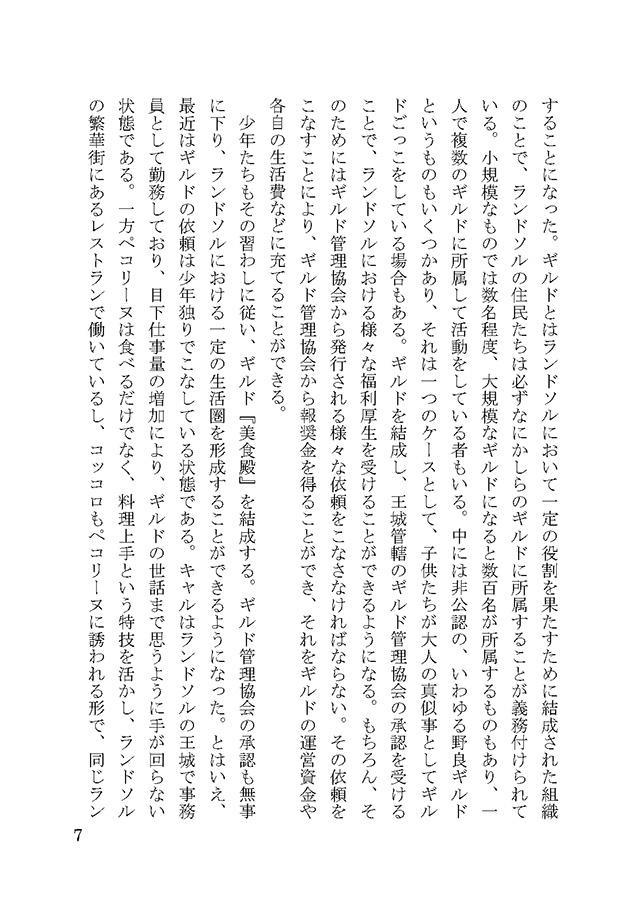 することになった。ギルドとはランドソルにおいて一定の役割を果たすために結成された組織のことで、ランドソルの住民たちは必ずなにかしらのギルドに所属することが義務付けられている。小規模なものでは数名程度、大規模なギルドになると数百名が所属するものもあり、一人で複数のギルドに所属して活動をしている者もいる。中には非公認の、いわゆる野良ギルドというものもいくつかあり、それは一つのケースとして、子供たちが大人の真似事としてギルドごっこをしている場合もある。ギルドを結成し、王城管轄のギルド管理協会の承認を受けることで、ランドソルにおける様々な福利厚生を受けることができるようになる。もちろん、そのためにはギルド管理協会から発行される様々な依頼をこなさなければならない。その依頼をこなすことにより、ギルド管理協会から報奨金を得ることができ、それをギルドの運営資金や各自の生活費などに充てることができる。

少年たちもその習わしに従い、ギルド『美食殿』を結成する。ギルド管理協会の承認も無事に下り、ランドソルにおける一定の生活圏を形成することができるようになった。とはいえ、最近はギルドの依頼は少年独りでこなしている状態である。キャルはランドソルの王城で事務員として勤務しており、目下仕事量の増加により、ギルドの世話まで思うように手が回らない状態である。一方ペコリーヌは食べるだけでなく、料理上手という特技を活かし、ランドソルの繁華街にあるレストランで働いているし、コッコロもペコリーヌに誘われる形で、同じラン

7